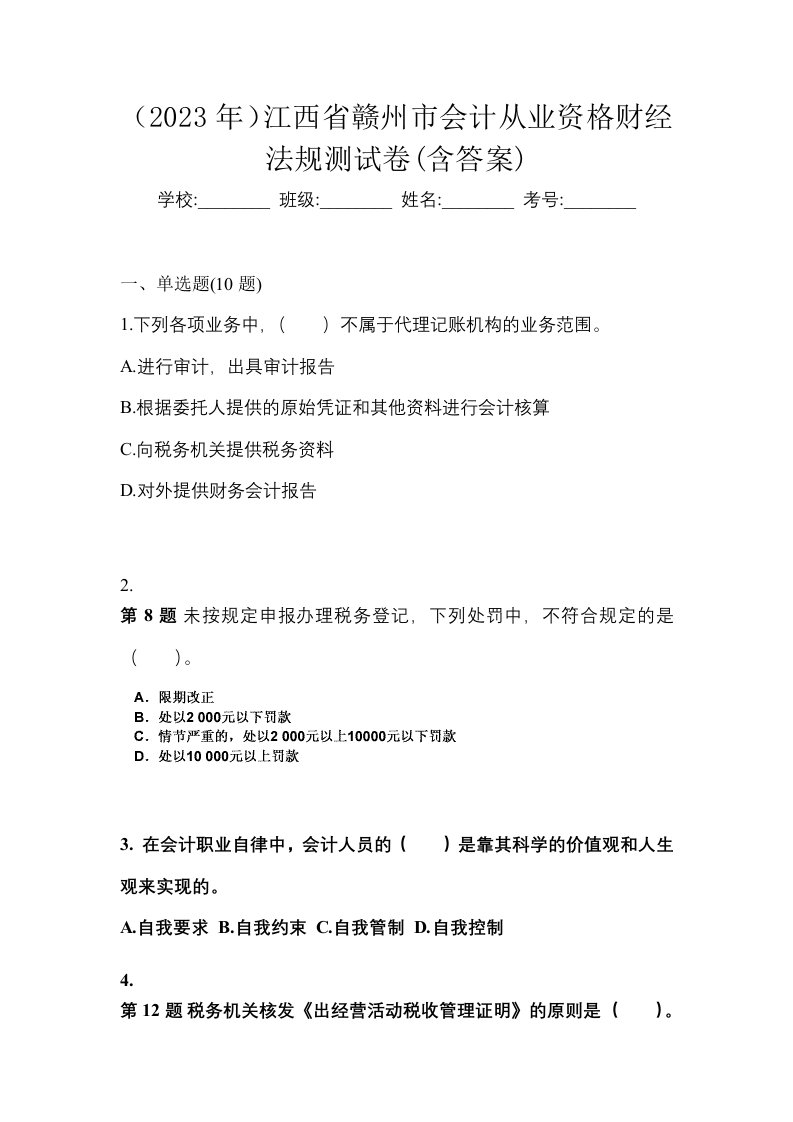 （2023 年）江西省赣州市会计从业资格财经法规测试卷(含答案)

学校:________ 班级:________ 姓名:________ 考号:________

一、单选题(10 题)

1.下列各项业务中，（ ）不属于代理记账机构的业务范围。

A.进行审计，出具审计报告

B.根据委托人提供的原始凭证和其他资料进行会计核算

C.向税务机关提供税务资料

D.对外提供财务会计报告

2.

第 8 题 未按规定申报办理税务登记，下列处罚中，不符合规定的是（ ）。

A．限期改正
B．处以2 000元以下罚款
C．情节严重的，处以2 000元以上10000元以下罚款
D．处以10 000元以上罚款

3. 在会计职业自律中，会计人员的（ ）是靠其科学的价值观和人生观来实现的。

A.自我要求 B.自我约束 C.自我管制 D.自我控制

4.

第 12 题 税务机关核发《出经营活动税收管理证明》的原则是（ ）。